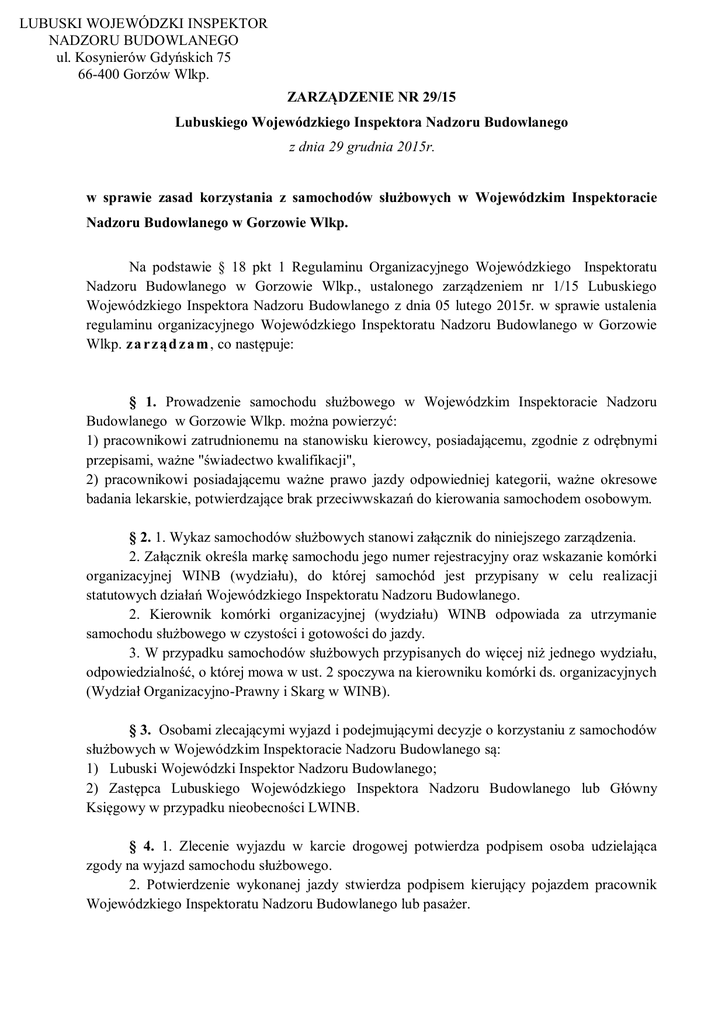 LUBUSKI WOJEWÓDZKI INSPEKTOR
NADZORU BUDOWLANEGO
ul. Kosynierów Gdyńskich 75
66-400 Gorzów Wlkp.

ZARZĄDZENIE NR 29/15
Lubuskiego Wojewódzkiego Inspektora Nadzoru Budowlanego
z dnia 29 grudnia 2015r.

w sprawie zasad korzystania z samochodów służbowych w Wojewódzkim Inspektoracie Nadzoru Budowlanego w Gorzowie Wlkp.

Na podstawie § 18 pkt 1 Regulaminu Organizacyjnego Wojewódzkiego Inspektoratu Nadzoru Budowlanego w Gorzowie Wlkp., ustalonego zarządzeniem nr 1/15 Lubuskiego Wojewódzkiego Inspektora Nadzoru Budowlanego z dnia 05 lutego 2015r. w sprawie ustalenia regulaminu organizacyjnego Wojewódzkiego Inspektoratu Nadzoru Budowlanego w Gorzowie Wlkp. zarządzam, co następuje:

§ 1. Prowadzenie samochodu służbowego w Wojewódzkim Inspektoracie Nadzoru Budowlanego w Gorzowie Wlkp. można powierzyć:
1) pracownikowi zatrudnionemu na stanowisku kierowcy, posiadającemu, zgodnie z odrębnymi przepisami, ważne "świadectwo kwalifikacji",
2) pracownikowi posiadającemu ważne prawo jazdy odpowiedniej kategorii, ważne okresowe badania lekarskie, potwierdzające brak przeciwwskazań do kierowania samochodem osobowym.

§ 2. 1. Wykaz samochodów służbowych stanowi załącznik do niniejszego zarządzenia.
2. Załącznik określa markę samochodu jego numer rejestracyjny oraz wskazanie komórki organizacyjnej WINB (wydziału), do której samochód jest przypisany w celu realizacji statutowych działań Wojewódzkiego Inspektoratu Nadzoru Budowlanego.
2. Kierownik komórki organizacyjnej (wydziału) WINB odpowiada za utrzymanie samochodu służbowego w czystości i gotowości do jazdy.
3. W przypadku samochodów służbowych przypisanych do więcej niż jednego wydziału, odpowiedzialność, o której mowa w ust. 2 spoczywa na kierowniku komórki ds. organizacyjnych (Wydział Organizacyjno-Prawny i Skarg w WINB).

§ 3. Osobami zlecającymi wyjazd i podejmującymi decyzje o korzystaniu z samochodów służbowych w Wojewódzkim Inspektoracie Nadzoru Budowlanego są:
1) Lubuski Wojewódzki Inspektor Nadzoru Budowlanego;
2) Zastępca Lubuskiego Wojewódzkiego Inspektora Nadzoru Budowlanego lub Główny Księgowy w przypadku nieobecności LWINB.

§ 4. 1. Zlecenie wyjazdu w karcie drogowej potwierdza podpisem osoba udzielająca zgody na wyjazd samochodu służbowego.
2. Potwierdzenie wykonanej jazdy stwierdza podpisem kierujący pojazdem pracownik Wojewódzkiego Inspektoratu Nadzoru Budowlanego lub pasażer.